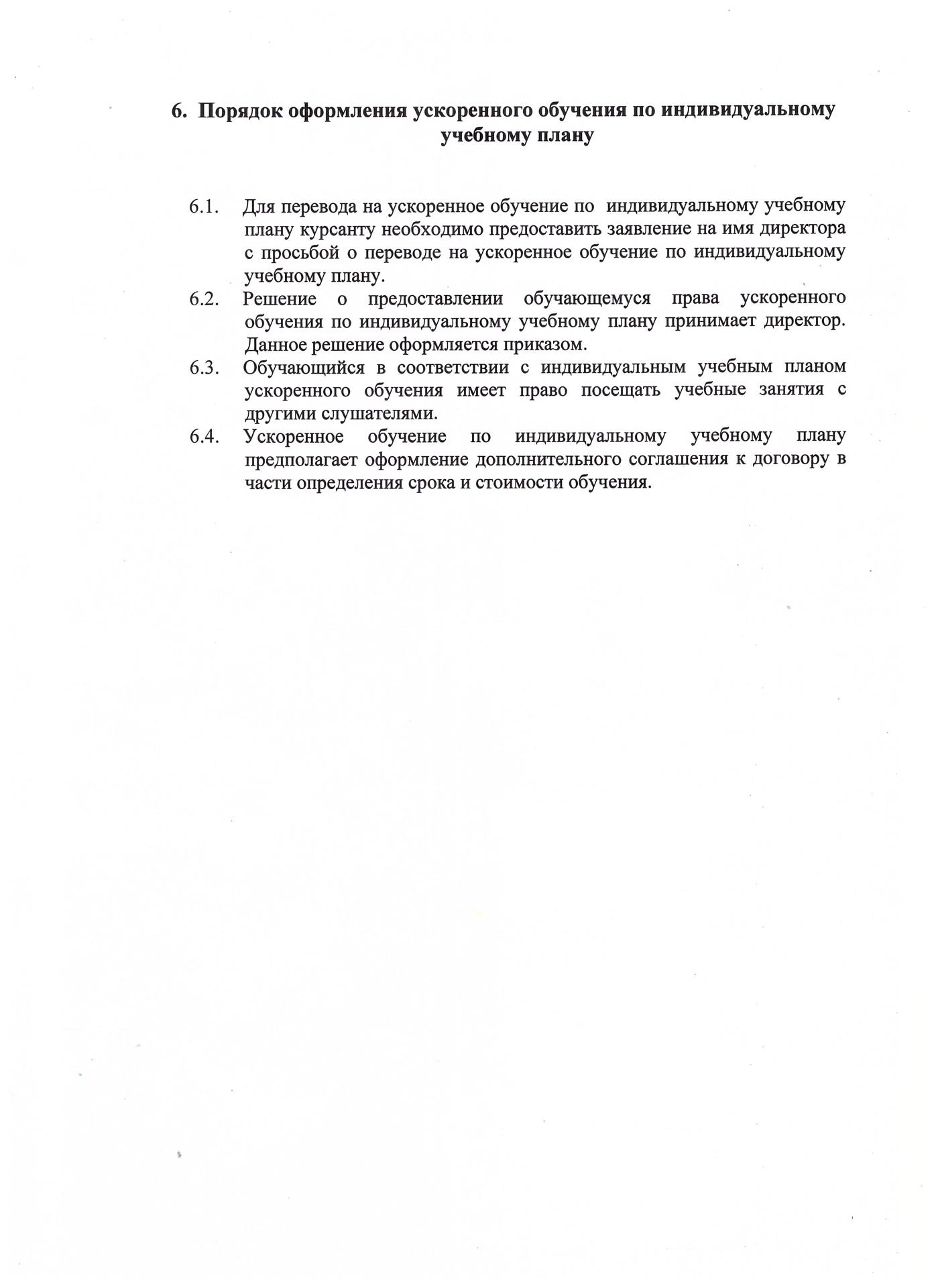 6. Порядок оформления ускоренного обучения по индивидуальному учебному плану

6.1. Для перевода на ускоренное обучение по индивидуальному учебному плану курсанту необходимо предоставить заявление на имя директора с просьбой о переводе на ускоренное обучение по индивидуальному учебному плану.

6.2. Решение о предоставлении обучающемуся права ускоренного обучения по индивидуальному учебному плану принимает директор. Данное решение оформляется приказом.

6.3. Обучающийся в соответствии с индивидуальным учебным планом ускоренного обучения имеет право посещать учебные занятия с другими слушателями.

6.4. Ускоренное обучение по индивидуальному учебному плану предполагает оформление дополнительного соглашения к договору в части определения срока и стоимости обучения.